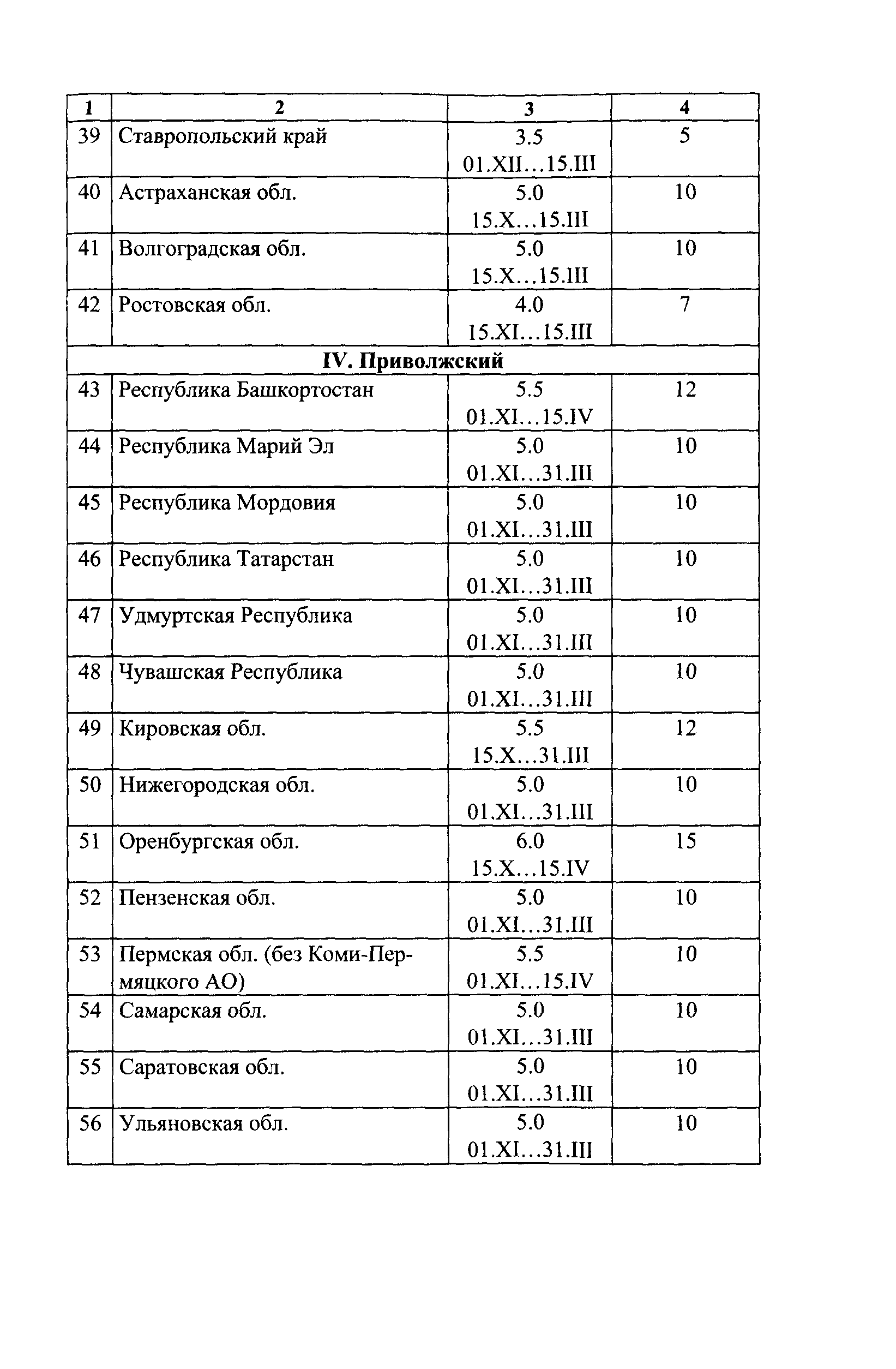 | 1 | 2 | 3 | 4 |
|---|---|---|---|
| 39 | Ставропольский край | 3.5 01.XII…15.III | 5 |
| 40 | Астраханская обл. | 5.0 15.X…15.III | 10 |
| 41 | Волгоградская обл. | 5.0 15.X…15.III | 10 |
| 42 | Ростовская обл. | 4.0 15.XI…15.III | 7 |
| IV. Приволжский | | | |
| 43 | Республика Башкортостан | 5.5 01.XI…15.IV | 12 |
| 44 | Республика Марий Эл | 5.0 01.XI…31.III | 10 |
| 45 | Республика Мордовия | 5.0 01.XI…31.III | 10 |
| 46 | Республика Татарстан | 5.0 01.XI…31.III | 10 |
| 47 | Удмуртская Республика | 5.0 01.XI…31.III | 10 |
| 48 | Чувашская Республика | 5.0 01.XI…31.III | 10 |
| 49 | Кировская обл. | 5.5 15.X…31.III | 12 |
| 50 | Нижегородская обл. | 5.0 01.XI…31.III | 10 |
| 51 | Оренбургская обл. | 6.0 15.X…15.IV | 15 |
| 52 | Пензенская обл. | 5.0 01.XI…31.III | 10 |
| 53 | Пермская обл. (без Коми-Пермяцкого АО) | 5.5 01.XI…15.IV | 10 |
| 54 | Самарская обл. | 5.0 01.XI…31.III | 10 |
| 55 | Саратовская обл. | 5.0 01.XI…31.III | 10 |
| 56 | Ульяновская обл. | 5.0 01.XI…31.III | 10 |